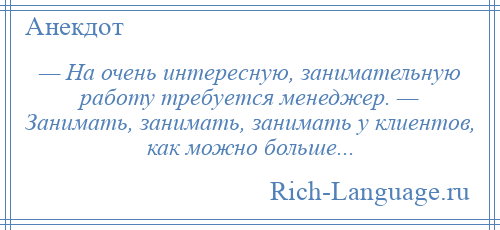 Анекдот

— На очень интересную, занимательную работу требуется менеджер. — Занимать, занимать, занимать у клиентов, как можно больше...

Rich-Language.ru